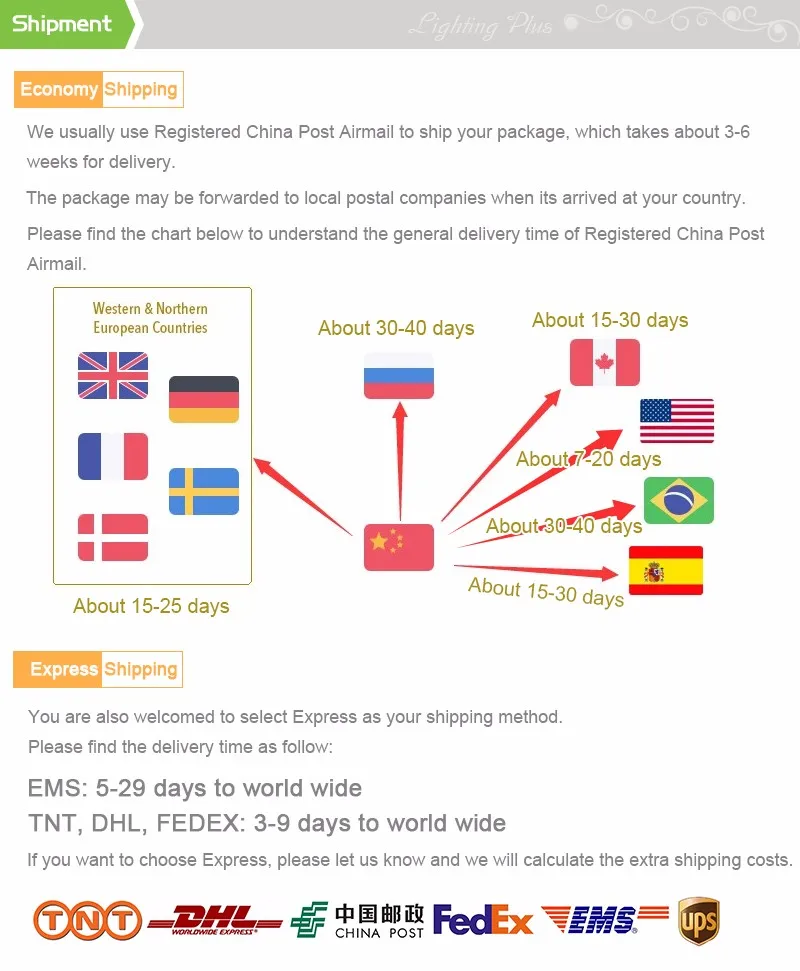 Shipment

Lighting Plus

Economy Shipping

We usually use Registered China Post Airmail to ship your package, which takes about 3-6 weeks for delivery.

The package may be forwarded to local postal companies when its arrived at your country.

Please find the chart below to understand the general delivery time of Registered China Post Airmail.

Western & Northern European Countries

About 15-25 days

About 30-40 days

About 15-30 days

About 7-20 days

About 30-40 days

About 15-30 days

Express Shipping

You are also welcomed to select Express as your shipping method.
Please find the delivery time as follow:

EMS: 5-29 days to world wide
TNT, DHL, FEDEX: 3-9 days to world wide

If you want to choose Express, please let us know and we will calculate the extra shipping costs.

TNT DHL WORLDWIDE EXPRESS 中国邮政 CHINA POST FedEx EMS ups